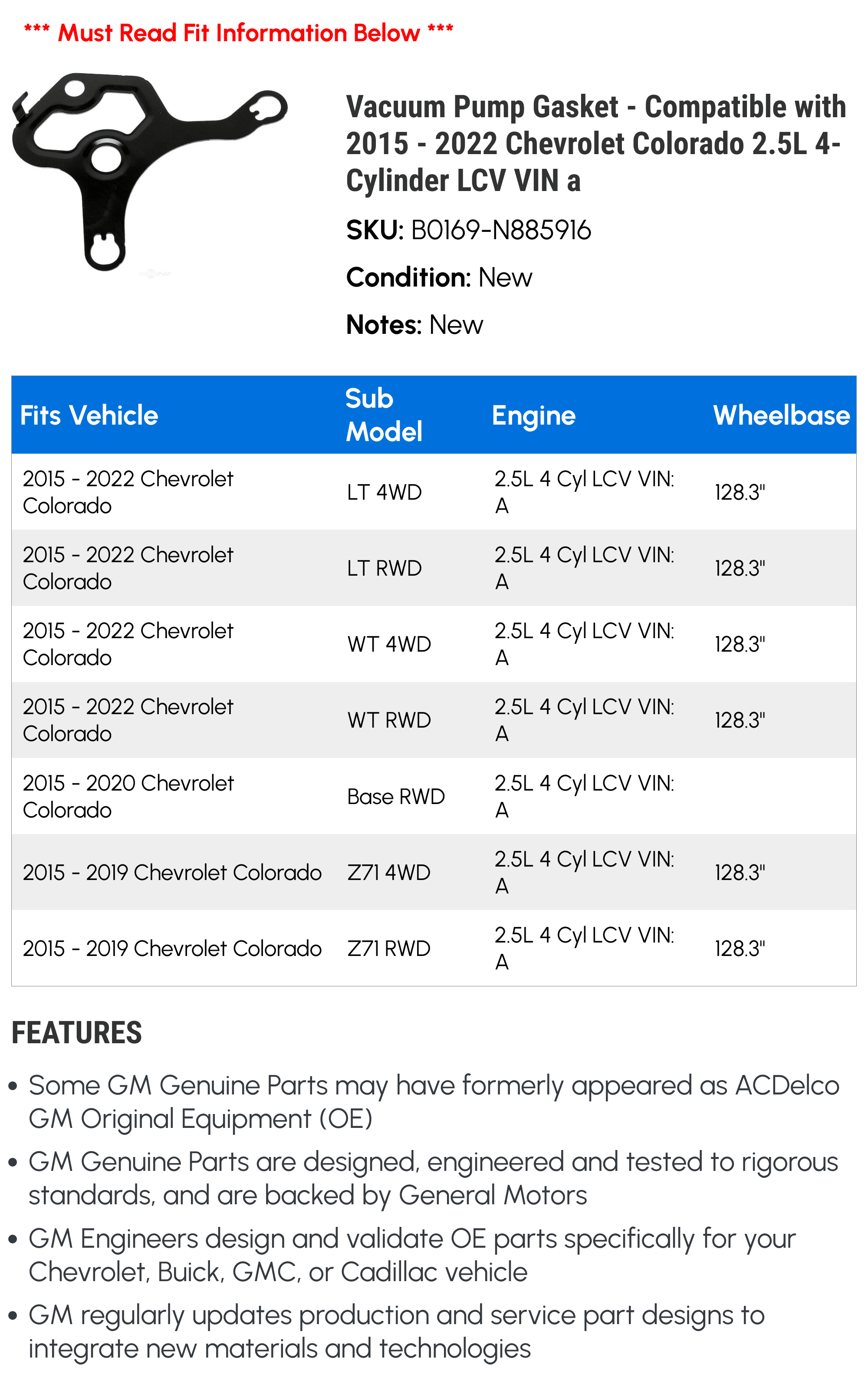 *** Must Read Fit Information Below ***

Vacuum Pump Gasket - Compatible with 2015 - 2022 Chevrolet Colorado 2.5L 4-Cylinder LCV VIN a

SKU: B0169-N885916

Condition: New

Notes: New

| Fits Vehicle | Sub Model | Engine | Wheelbase |
|---|---|---|---|
| 2015 - 2022 Chevrolet Colorado | LT 4WD | 2.5L 4 Cyl LCV VIN: A | 128.3" |
| 2015 - 2022 Chevrolet Colorado | LT RWD | 2.5L 4 Cyl LCV VIN: A | 128.3" |
| 2015 - 2022 Chevrolet Colorado | WT 4WD | 2.5L 4 Cyl LCV VIN: A | 128.3" |
| 2015 - 2022 Chevrolet Colorado | WT RWD | 2.5L 4 Cyl LCV VIN: A | 128.3" |
| 2015 - 2020 Chevrolet Colorado | Base RWD | 2.5L 4 Cyl LCV VIN: A | |
| 2015 - 2019 Chevrolet Colorado | Z71 4WD | 2.5L 4 Cyl LCV VIN: A | 128.3" |
| 2015 - 2019 Chevrolet Colorado | Z71 RWD | 2.5L 4 Cyl LCV VIN: A | 128.3" |

FEATURES

• Some GM Genuine Parts may have formerly appeared as ACDelco GM Original Equipment (OE)

• GM Genuine Parts are designed, engineered and tested to rigorous standards, and are backed by General Motors

• GM Engineers design and validate OE parts specifically for your Chevrolet, Buick, GMC, or Cadillac vehicle

• GM regularly updates production and service part designs to integrate new materials and technologies